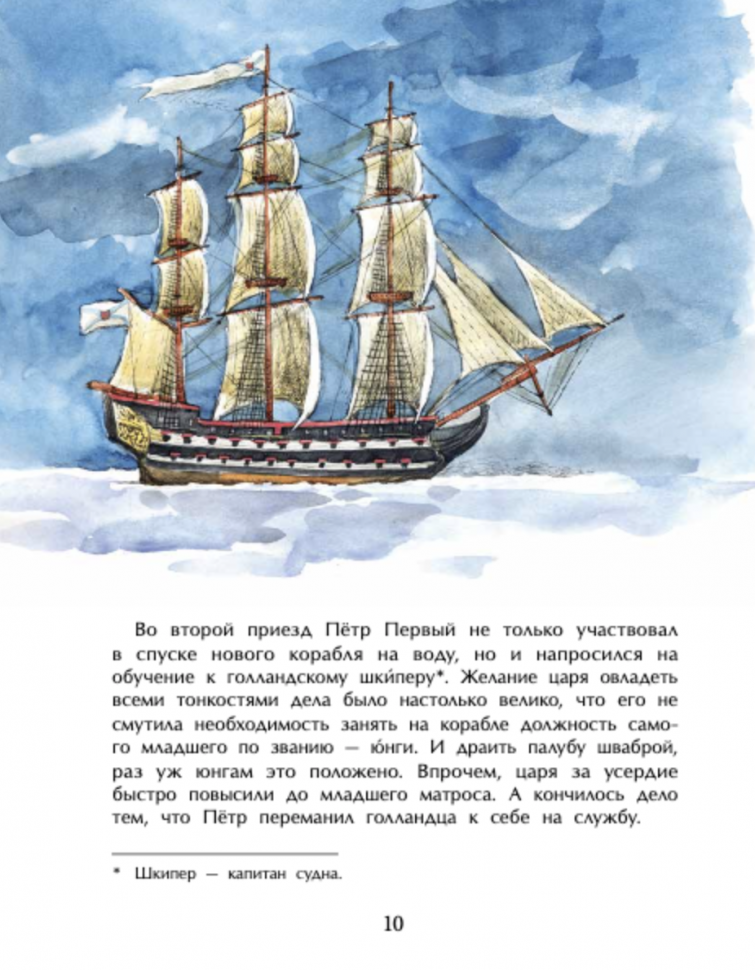 Во второй приезд Пётр Первый не только участвовал в спуске нового корабля на воду, но и напросился на обучение к голландскому шки́перу*. Желание царя овладеть всеми тонкостями дела было настолько велико, что его не смутила необходимость занять на корабле должность самого младшего по званию — ю́нги. И драить палубу шваброй, раз уж юнгам это положено. Впрочем, царя за усердие быстро повысили до младшего матроса. А кончилось дело тем, что Пётр переманил голландца к себе на службу.

* Шкипер — капитан судна.

10